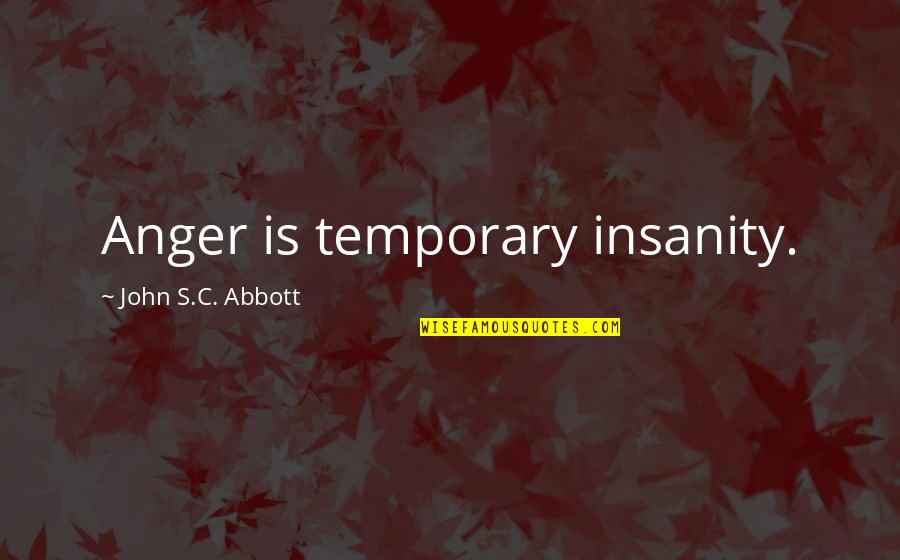 Anger is temporary insanity.

~ John S.C. Abbott

WISEFAMOUSQUOTES.COM